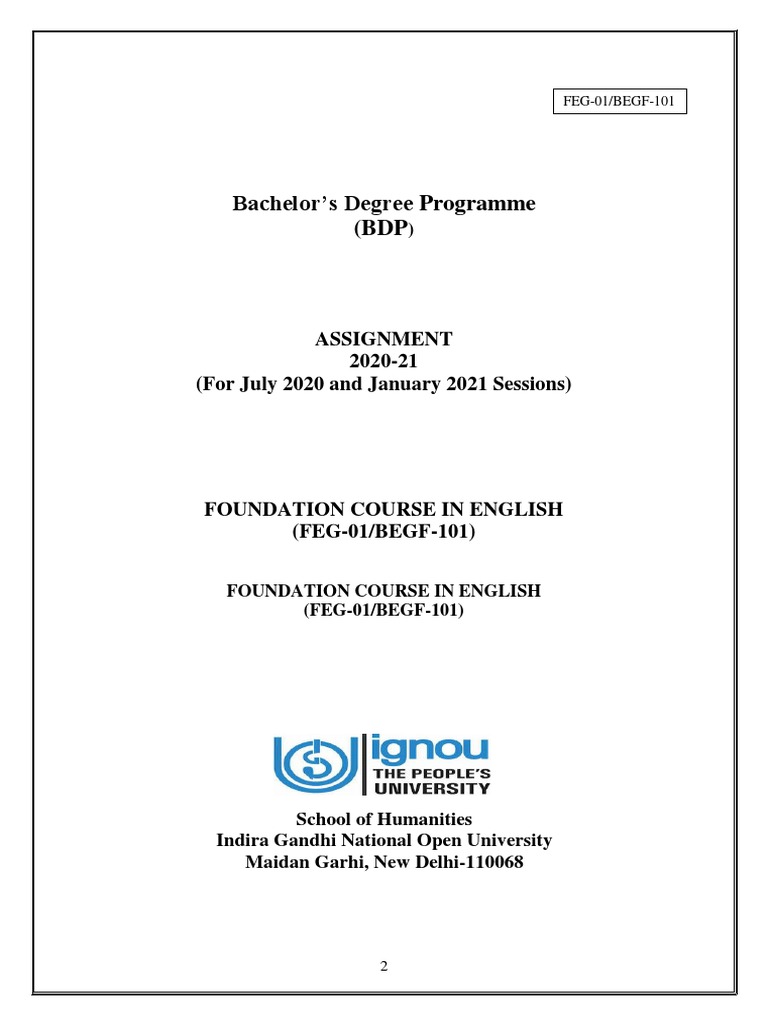 FEG-01/BEGF-101

Bachelor's Degree Programme
(BDP)

ASSIGNMENT
2020-21
(For July 2020 and January 2021 Sessions)

FOUNDATION COURSE IN ENGLISH
(FEG-01/BEGF-101)

FOUNDATION COURSE IN ENGLISH
(FEG-01/BEGF-101)

ignou
THE PEOPLE'S
UNIVERSITY

School of Humanities
Indira Gandhi National Open University
Maidan Garhi, New Delhi-110068

2